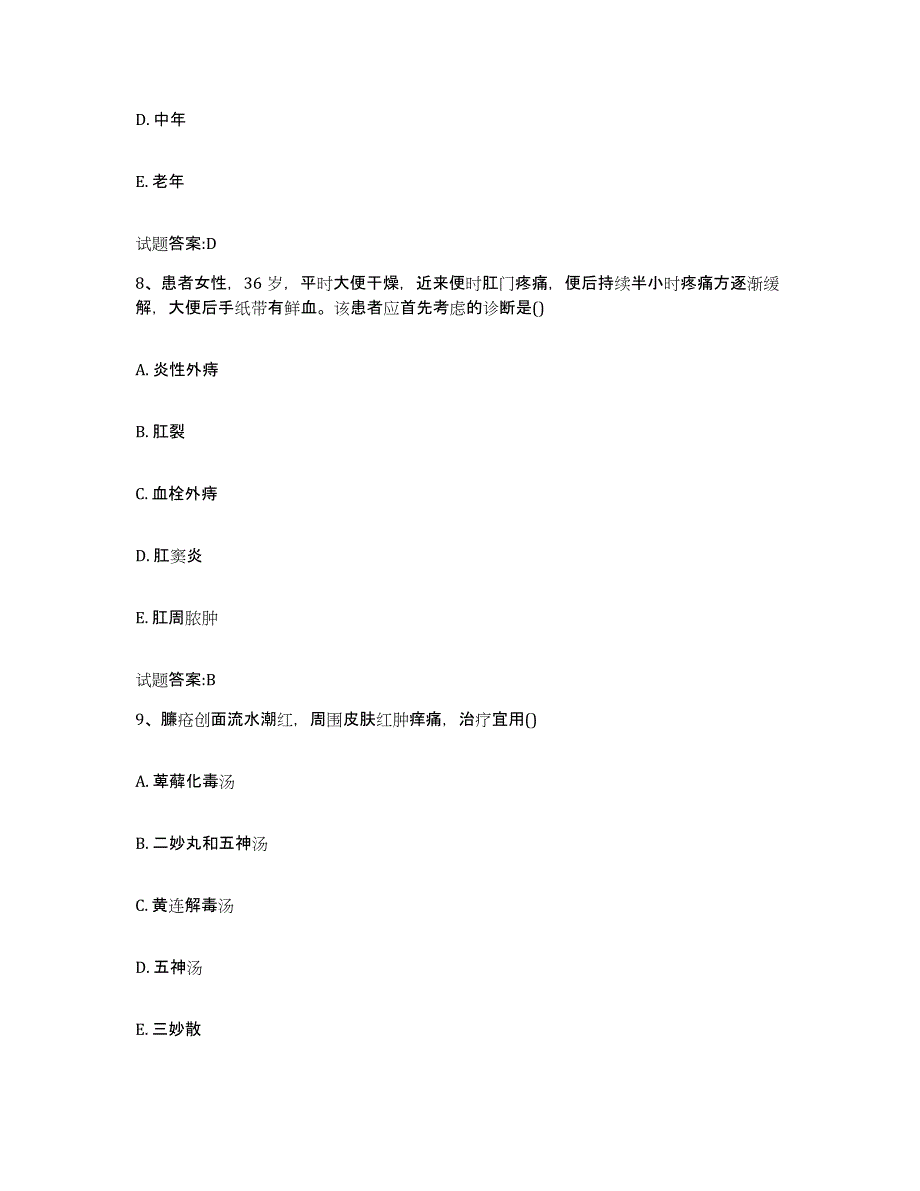 D. 中年

E. 老年

试题答案:D

8、患者女性，36 岁，平时大便干燥，近来便时肛门疼痛，便后持续半小时疼痛方逐渐缓解，大便后手纸带有鲜血。该患者应首先考虑的诊断是()

A. 炎性外痔

B. 肛裂

C. 血栓外痔

D. 肛窦炎

E. 肛周脓肿

试题答案:B

9、臁疮创面流水潮红，周围皮肤红肿痒痛，治疗宜用()

A. 萆薢化毒汤

B. 二妙丸和五神汤

C. 黄连解毒汤

D. 五神汤

E. 三妙散